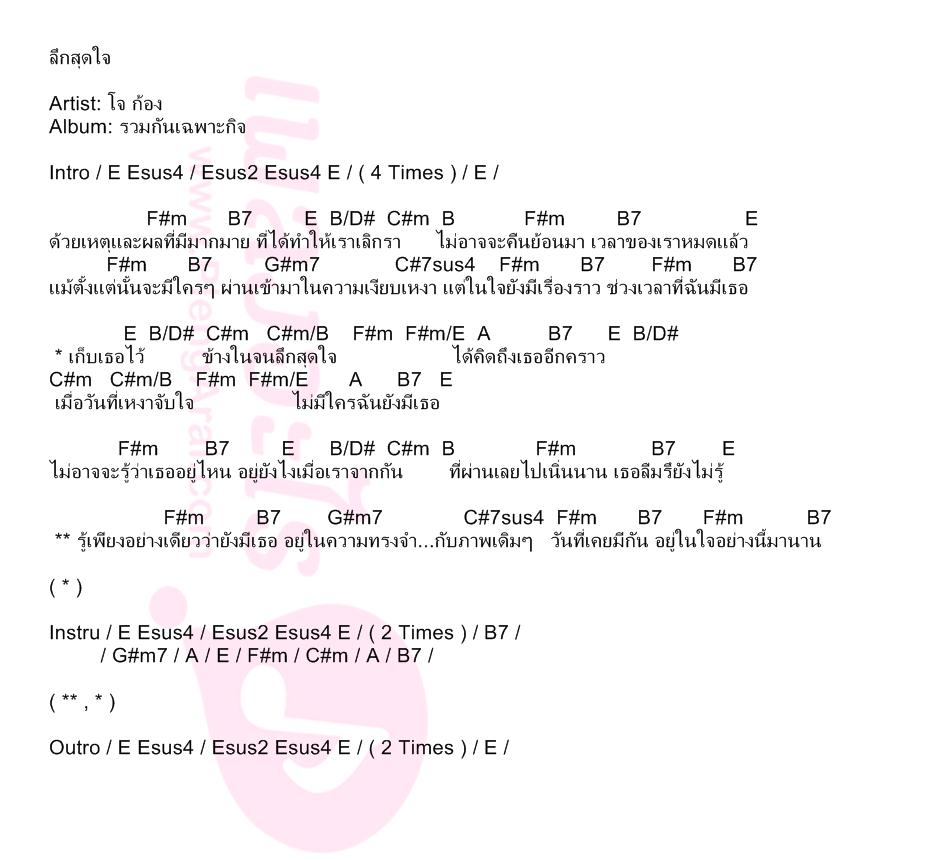 ลึกสุดใจ

Artist: โจ ก้อง
Album: รวมกันเฉพาะกิจ

Intro / E Esus4 / Esus2 Esus4 E / ( 4 Times ) / E /

F#m B7 E B/D# C#m B F#m B7 E
ด้วยเหตุและผลที่มีมากมาย ที่ได้ทำให้เราเลิกรา ไม่อาจจะคืนย้อนมา เวลาของเราหมดแล้ว
F#m B7 G#m7 C#7sus4 F#m B7 F#m B7
แม้ตั้งแต่นั้นจะมีใครๆ ผ่านเข้ามาในความเงียบเหงา แต่ในใจยังมีเรื่องราว ช่วงเวลาที่ฉันมีเธอ

E B/D# C#m C#m/B F#m F#m/E A B7 E B/D#
* เก็บเธอไว้ ข้างในจนลึกสุดใจ ได้คิดถึงเธออีกคราว
C#m C#m/B F#m F#m/E A B7 E
เมื่อวันที่เหงาจับใจ ไม่มีใครฉันยังมีเธอ

F#m B7 E B/D# C#m B F#m B7 E
ไม่อาจจะรู้ว่าเธออยู่ไหน อยู่ยังไงเมื่อเราจากกัน ที่ผ่านเลยไปเนิ่นนาน เธอลืมรึยังไม่รู้

F#m B7 G#m7 C#7sus4 F#m B7 F#m B7
** รู้เพียงอย่างเดียวว่ายังมีเธอ อยู่ในความทรงจำ...กับภาพเดิมๆ วันที่เคยมีกัน อยู่ในใจอย่างนี้มานาน

( * )

Instru / E Esus4 / Esus2 Esus4 E / ( 2 Times ) / B7 /
/ G#m7 / A / E / F#m / C#m / A / B7 /

( ** , * )

Outro / E Esus4 / Esus2 Esus4 E / ( 2 Times ) / E /